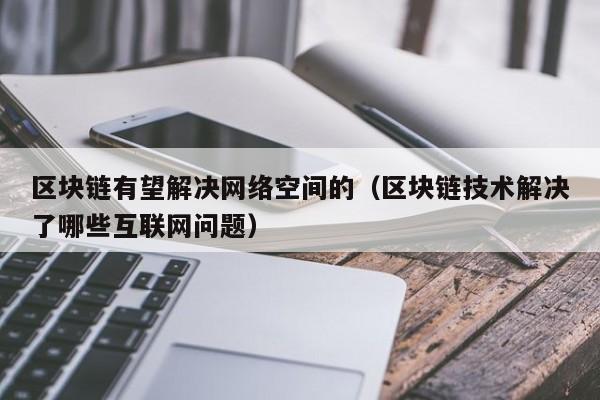 区块链有望解决网络空间的（区块链技术解决了哪些互联网问题）